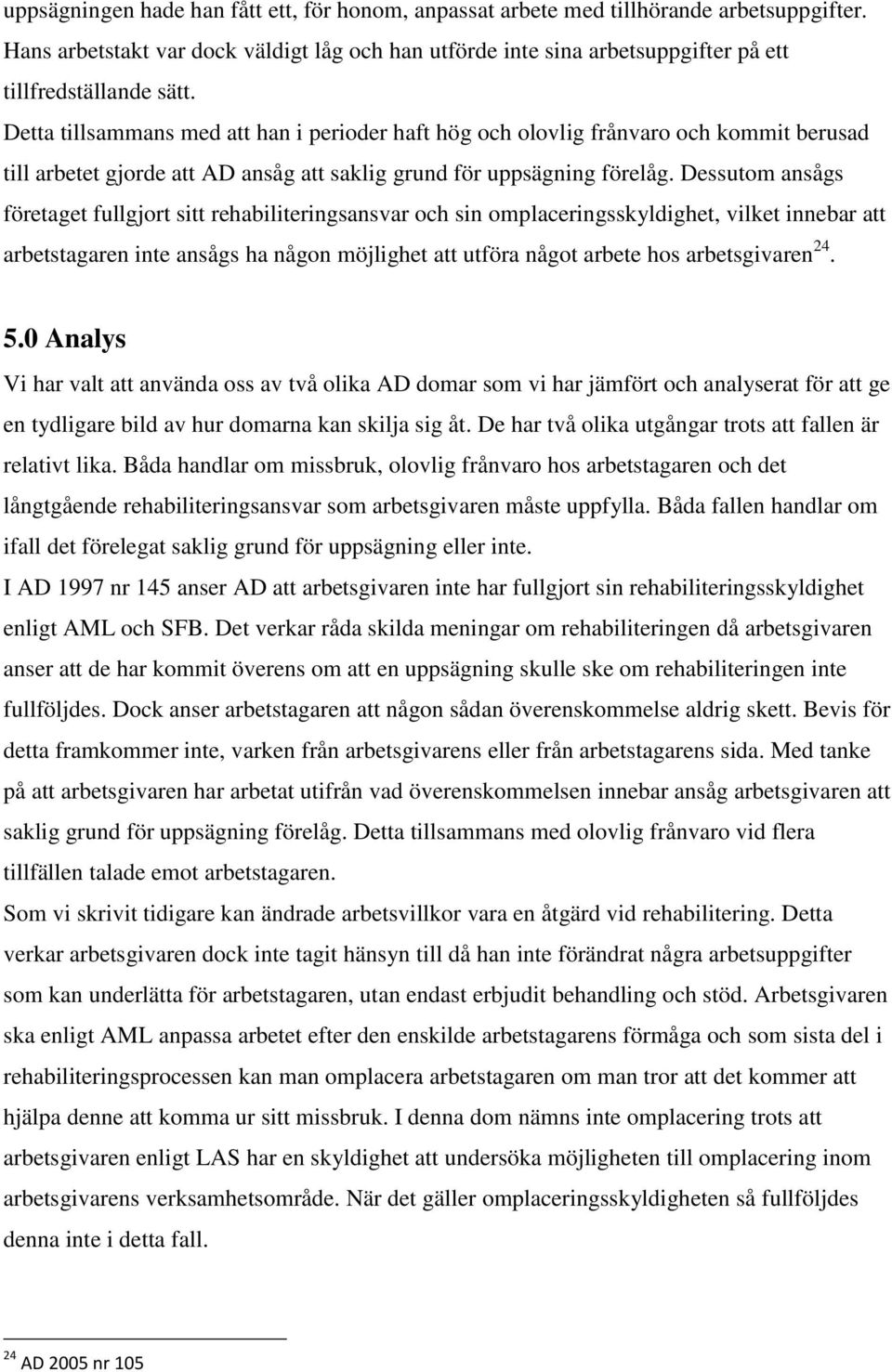 uppsägningen hade han fått ett, för honom, anpassat arbete med tillhörande arbetsuppgifter. Hans arbetstakt var dock väldigt låg och han utförde inte sina arbetsuppgifter på ett tillfredställande sätt.

Detta tillsammans med att han i perioder haft hög och olovlig frånvaro och kommit berusad till arbetet gjorde att AD ansåg att saklig grund för uppsägning förelåg. Dessutom ansågs företaget fullgjort sitt rehabiliteringsansvar och sin omplaceringsskyldighet, vilket innebar att arbetstagaren inte ansågs ha någon möjlighet att utföra något arbete hos arbetsgivaren$^{24}$.

5.0 Analys

Vi har valt att använda oss av två olika AD domar som vi har jämfört och analyserat för att ge en tydligare bild av hur domarna kan skilja sig åt. De har två olika utgångar trots att fallen är relativt lika. Båda handlar om missbruk, olovlig frånvaro hos arbetstagaren och det långtgående rehabiliteringsansvar som arbetsgivaren måste uppfylla. Båda fallen handlar om ifall det förelegat saklig grund för uppsägning eller inte.

I AD 1997 nr 145 anser AD att arbetsgivaren inte har fullgjort sin rehabiliteringsskyldighet enligt AML och SFB. Det verkar råda skilda meningar om rehabiliteringen då arbetsgivaren anser att de har kommit överens om att en uppsägning skulle ske om rehabiliteringen inte fullföljdes. Dock anser arbetstagaren att någon sådan överenskommelse aldrig skett. Bevis för detta framkommer inte, varken från arbetsgivarens eller från arbetstagarens sida. Med tanke på att arbetsgivaren har arbetat utifrån vad överenskommelsen innebar ansåg arbetsgivaren att saklig grund för uppsägning förelåg. Detta tillsammans med olovlig frånvaro vid flera tillfällen talade emot arbetstagaren.

Som vi skrivit tidigare kan ändrade arbetsvillkor vara en åtgärd vid rehabilitering. Detta verkar arbetsgivaren dock inte tagit hänsyn till då han inte förändrat några arbetsuppgifter som kan underlätta för arbetstagaren, utan endast erbjudit behandling och stöd. Arbetsgivaren ska enligt AML anpassa arbetet efter den enskilde arbetstagarens förmåga och som sista del i rehabiliteringsprocessen kan man omplacera arbetstagaren om man tror att det kommer att hjälpa denne att komma ur sitt missbruk. I denna dom nämns inte omplacering trots att arbetsgivaren enligt LAS har en skyldighet att undersöka möjligheten till omplacering inom arbetsgivarens verksamhetsområde. När det gäller omplaceringsskyldigheten så fullföljdes denna inte i detta fall.

$^{24}$ AD 2005 nr 105